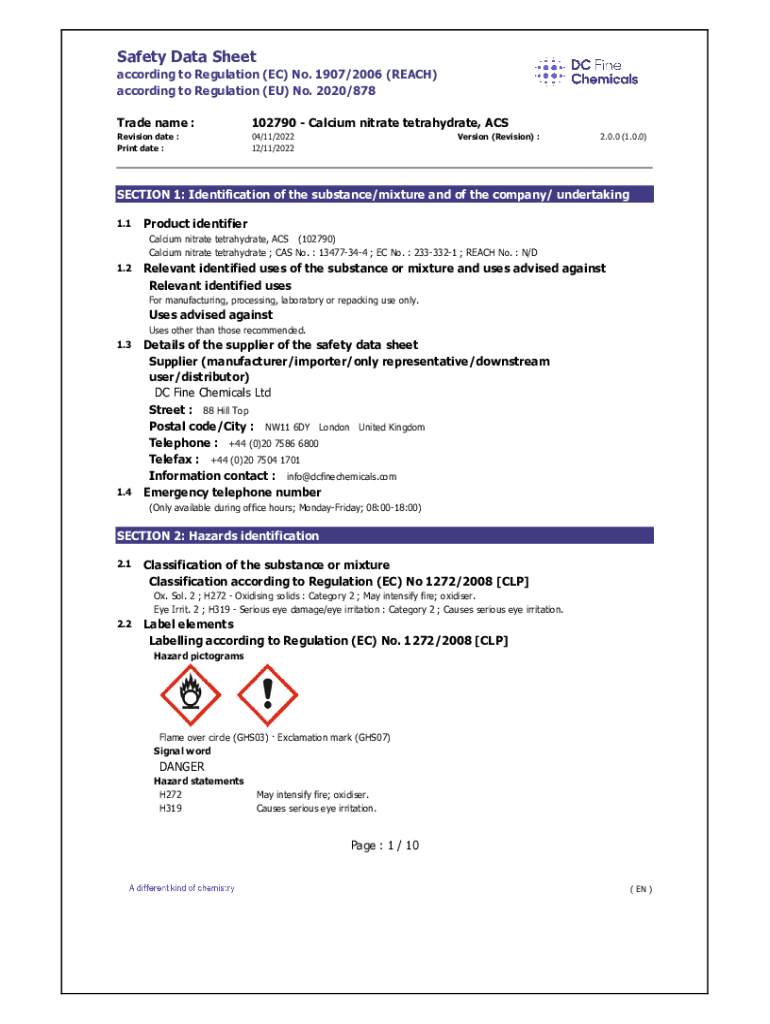 Safety Data Sheet
according to Regulation (EC) No. 1907/2006 (REACH)
according to Regulation (EU) No. 2020/878

DC Fine Chemicals

Trade name : 102790 - Calcium nitrate tetrahydrate, ACS
Revision date : 04/11/2022 Version (Revision) : 2.0.0 (1.0.0)
Print date : 12/11/2022

SECTION 1: Identification of the substance/mixture and of the company/ undertaking

1.1 Product identifier
Calcium nitrate tetrahydrate, ACS (102790)
Calcium nitrate tetrahydrate ; CAS No. : 13477-34-4 ; EC No. : 233-332-1 ; REACH No. : N/D

1.2 Relevant identified uses of the substance or mixture and uses advised against
Relevant identified uses
For manufacturing, processing, laboratory or repacking use only.
Uses advised against
Uses other than those recommended.

1.3 Details of the supplier of the safety data sheet
Supplier (manufacturer/importer/only representative/downstream user/distributor)
DC Fine Chemicals Ltd
Street : 88 Hill Top
Postal code/City : NW11 6DY London United Kingdom
Telephone : +44 (0)20 7586 6800
Telefax : +44 (0)20 7504 1701
Information contact : info@dcfinechemicals.com

1.4 Emergency telephone number
(Only available during office hours; Monday-Friday; 08:00-18:00)

SECTION 2: Hazards identification

2.1 Classification of the substance or mixture
Classification according to Regulation (EC) No 1272/2008 [CLP]
Ox. Sol. 2 ; H272 - Oxidising solids : Category 2 ; May intensify fire; oxidiser.
Eye Irrit. 2 ; H319 - Serious eye damage/eye irritation : Category 2 ; Causes serious eye irritation.

2.2 Label elements
Labelling according to Regulation (EC) No. 1272/2008 [CLP]
Hazard pictograms

Flame over circle (GHS03) · Exclamation mark (GHS07)
Signal word
DANGER
Hazard statements
H272 May intensify fire; oxidiser.
H319 Causes serious eye irritation.

Page : 1 / 10

A different kind of chemistry

( EN )